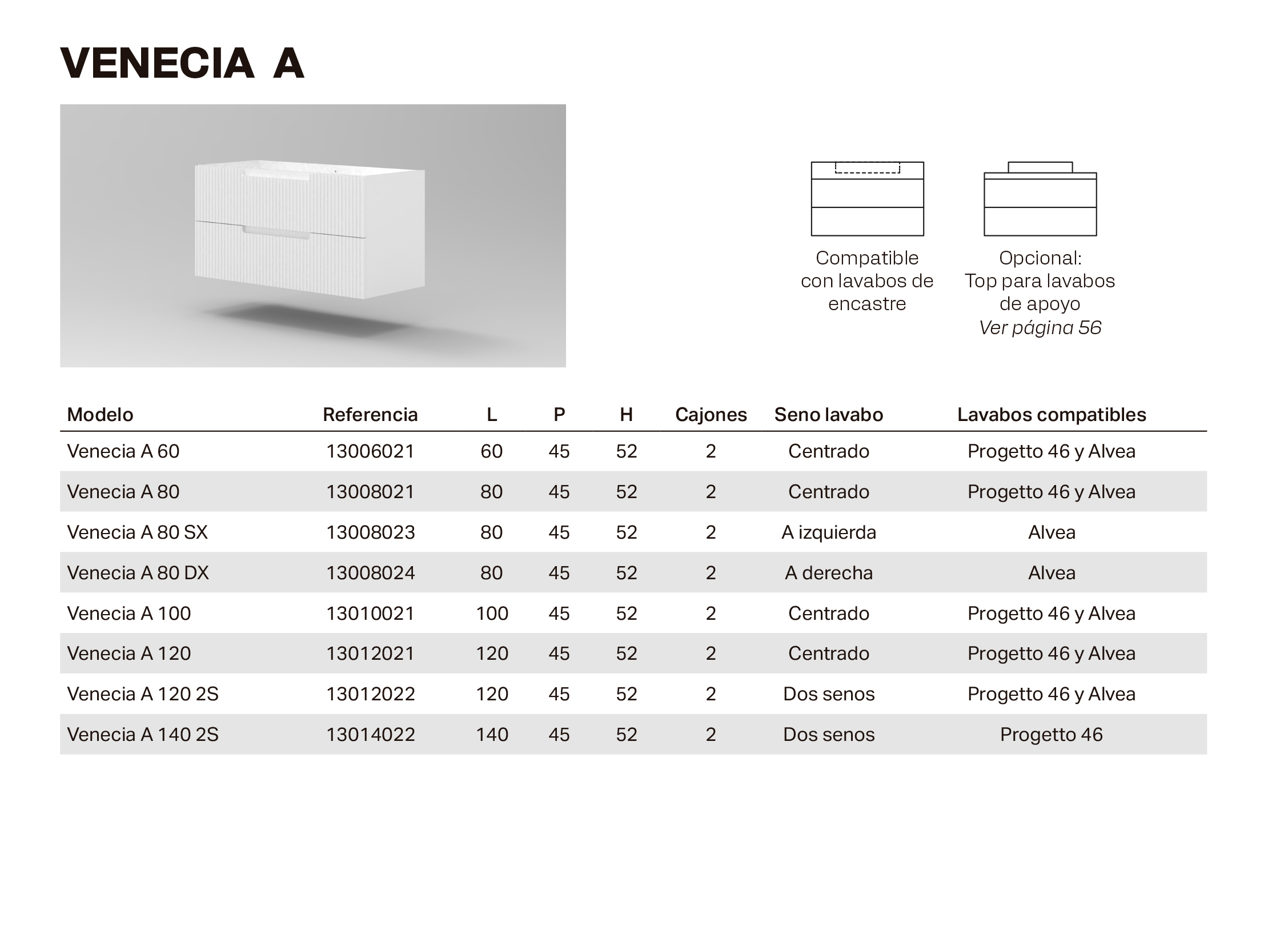 VENECIA A

Compatible con lavabos de encastre

Opcional: Top para lavabos de apoyo
Ver página 56

| Modelo | Referencia | L | P | H | Cajones | Seno lavabo | Lavabos compatibles |
|---|---|---|---|---|---|---|---|
| Venecia A 60 | 13006021 | 60 | 45 | 52 | 2 | Centrado | Progetto 46 y Alvea |
| Venecia A 80 | 13008021 | 80 | 45 | 52 | 2 | Centrado | Progetto 46 y Alvea |
| Venecia A 80 SX | 13008023 | 80 | 45 | 52 | 2 | A izquierda | Alvea |
| Venecia A 80 DX | 13008024 | 80 | 45 | 52 | 2 | A derecha | Alvea |
| Venecia A 100 | 13010021 | 100 | 45 | 52 | 2 | Centrado | Progetto 46 y Alvea |
| Venecia A 120 | 13012021 | 120 | 45 | 52 | 2 | Centrado | Progetto 46 y Alvea |
| Venecia A 120 2S | 13012022 | 120 | 45 | 52 | 2 | Dos senos | Progetto 46 y Alvea |
| Venecia A 140 2S | 13014022 | 140 | 45 | 52 | 2 | Dos senos | Progetto 46 |